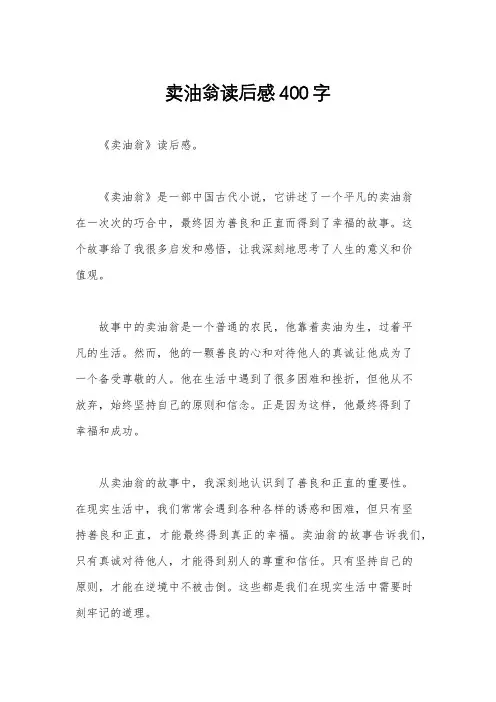 卖油翁读后感400字

《卖油翁》读后感。

《卖油翁》是一部中国古代小说，它讲述了一个平凡的卖油翁在一次次的巧合中，最终因为善良和正直而得到了幸福的故事。这个故事给了我很多启发和感悟，让我深刻地思考了人生的意义和价值观。

故事中的卖油翁是一个普通的农民，他靠着卖油为生，过着平凡的生活。然而，他的一颗善良的心和对待他人的真诚让他成为了一个备受尊敬的人。他在生活中遇到了很多困难和挫折，但他从不放弃，始终坚持自己的原则和信念。正是因为这样，他最终得到了幸福和成功。

从卖油翁的故事中，我深刻地认识到了善良和正直的重要性。在现实生活中，我们常常会遇到各种各样的诱惑和困难，但只有坚持善良和正直，才能最终得到真正的幸福。卖油翁的故事告诉我们，只有真诚对待他人，才能得到别人的尊重和信任。只有坚持自己的原则，才能在逆境中不被击倒。这些都是我们在现实生活中需要时刻牢记的道理。